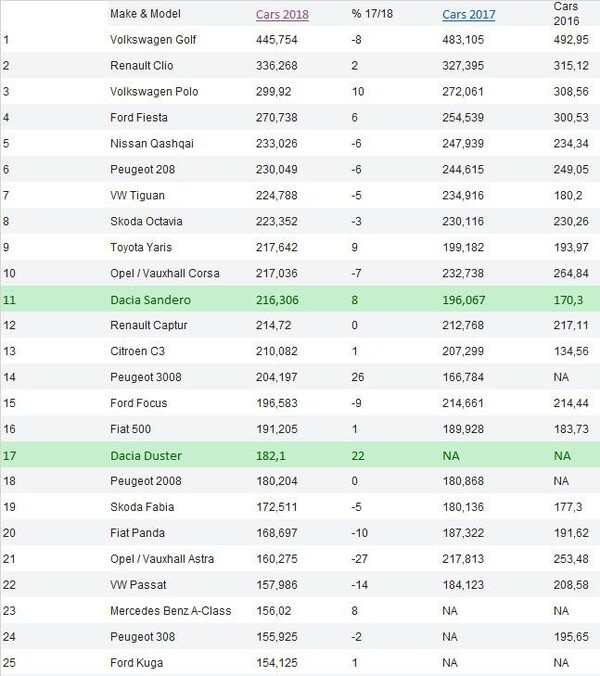 |  | Make & Model | Cars 2018 | % 17/18 | Cars 2017 | Cars 2016 |
|---|---|---|---|---|---|
| 1 | Volkswagen Golf | 445,754 | -8 | 483,105 | 492,95 |
| 2 | Renault Clio | 336,268 | 2 | 327,395 | 315,12 |
| 3 | Volkswagen Polo | 299,92 | 10 | 272,061 | 308,56 |
| 4 | Ford Fiesta | 270,738 | 6 | 254,539 | 300,53 |
| 5 | Nissan Qashqai | 233,026 | -6 | 247,939 | 234,34 |
| 6 | Peugeot 208 | 230,049 | -6 | 244,615 | 249,05 |
| 7 | VW Tiguan | 224,788 | -5 | 234,916 | 180,2 |
| 8 | Skoda Octavia | 223,352 | -3 | 230,116 | 230,26 |
| 9 | Toyota Yaris | 217,642 | 9 | 199,182 | 193,97 |
| 10 | Opel / Vauxhall Corsa | 217,036 | -7 | 232,738 | 264,84 |
| 11 | Dacia Sandero | 216,306 | 8 | 196,067 | 170,3 |
| 12 | Renault Captur | 214,72 | 0 | 212,768 | 217,11 |
| 13 | Citroen C3 | 210,082 | 1 | 207,299 | 134,56 |
| 14 | Peugeot 3008 | 204,197 | 26 | 166,784 | NA |
| 15 | Ford Focus | 196,583 | -9 | 214,661 | 214,44 |
| 16 | Fiat 500 | 191,205 | 1 | 189,928 | 183,73 |
| 17 | Dacia Duster | 182,1 | 22 | NA | NA |
| 18 | Peugeot 2008 | 180,204 | 0 | 180,868 | NA |
| 19 | Skoda Fabia | 172,511 | -5 | 180,136 | 177,3 |
| 20 | Fiat Panda | 168,697 | -10 | 187,322 | 191,62 |
| 21 | Opel / Vauxhall Astra | 160,275 | -27 | 217,813 | 253,48 |
| 22 | VW Passat | 157,986 | -14 | 184,123 | 208,58 |
| 23 | Mercedes Benz A-Class | 156,02 | 8 | NA | NA |
| 24 | Peugeot 308 | 155,925 | -2 | NA | 195,65 |
| 25 | Ford Kuga | 154,125 | 1 | NA | NA |